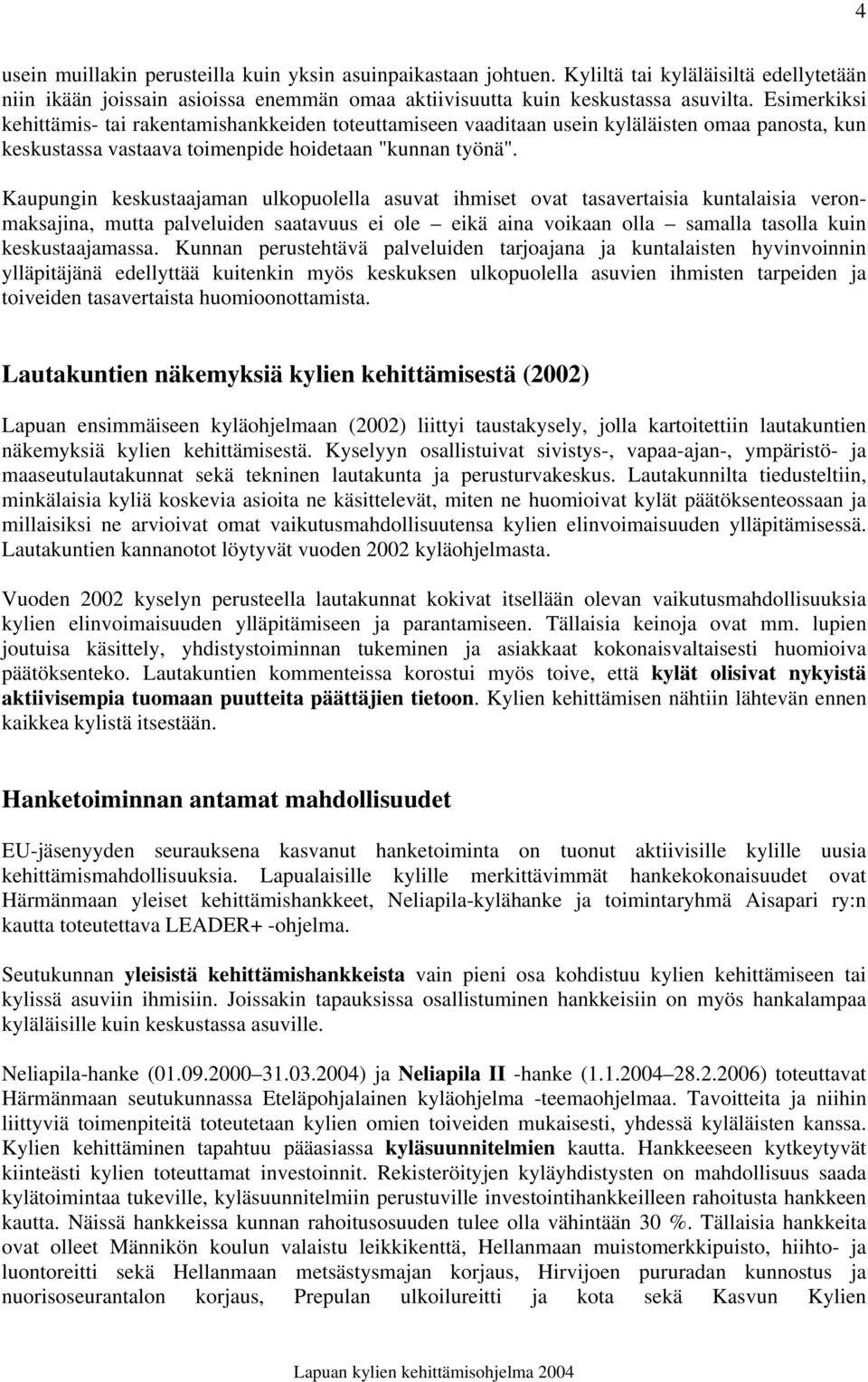 4

usein muillakin perusteilla kuin yksin asuinpaikastaan johtuen. Kyliltä tai kyläläisiltä edellytetään niin ikään joissain asioissa enemmän omaa aktiivisuutta kuin keskustassa asuvilta. Esimerkiksi kehittämis- tai rakentamishankkeiden toteuttamiseen vaaditaan usein kyläläisten omaa panosta, kun keskustassa vastaava toimenpide hoidetaan "kunnan työnä".

Kaupungin keskustaajaman ulkopuolella asuvat ihmiset ovat tasavertaisia kuntalaisia veronmaksajina, mutta palveluiden saatavuus ei ole – eikä aina voikaan olla – samalla tasolla kuin keskustaajamassa. Kunnan perustehtävä palveluiden tarjoajana ja kuntalaisten hyvinvoinnin ylläpitäjänä edellyttää kuitenkin myös keskuksen ulkopuolella asuvien ihmisten tarpeiden ja toiveiden tasavertaista huomioonottamista.

Lautakuntien näkemyksiä kylien kehittämisestä (2002)

Lapuan ensimmäiseen kyläohjelmaan (2002) liittyi taustakysely, jolla kartoitettiin lautakuntien näkemyksiä kylien kehittämisestä. Kyselyyn osallistuivat sivistys-, vapaa-ajan-, ympäristö- ja maaseutulautakunnat sekä tekninen lautakunta ja perusturvakeskus. Lautakunnilta tiedusteltiin, minkälaisia kyliä koskevia asioita ne käsittelevät, miten ne huomioivat kylät päätöksenteossaan ja millaisiksi ne arvioivat omat vaikutusmahdollisuutensa kylien elinvoimaisuuden ylläpitämisessä. Lautakuntien kannanotot löytyvät vuoden 2002 kyläohjelmasta.

Vuoden 2002 kyselyn perusteella lautakunnat kokivat itsellään olevan vaikutusmahdollisuuksia kylien elinvoimaisuuden ylläpitämiseen ja parantamiseen. Tällaisia keinoja ovat mm. lupien joutuisa käsittely, yhdistystoiminnan tukeminen ja asiakkaat kokonaisvaltaisesti huomioiva päätöksenteko. Lautakuntien kommenteissa korostui myös toive, että kylät olisivat nykyistä aktiivisempia tuomaan puutteita päättäjien tietoon. Kylien kehittämisen nähtiin lähtevän ennen kaikkea kylistä itsestään.

Hanketoiminnan antamat mahdollisuudet

EU-jäsenyyden seurauksena kasvanut hanketoiminta on tuonut aktiivisille kylille uusia kehittämismahdollisuuksia. Lapualaisille kylille merkittävimmät hankekokonaisuudet ovat Härmänmaan yleiset kehittämishankkeet, Neliapila-kylähanke ja toimintaryhmä Aisapari ry:n kautta toteutettava LEADER+ -ohjelma.

Seutukunnan yleisistä kehittämishankkeista vain pieni osa kohdistuu kylien kehittämiseen tai kylissä asuviin ihmisiin. Joissakin tapauksissa osallistuminen hankkeisiin on myös hankalampaa kyläläisille kuin keskustassa asuville.

Neliapila-hanke (01.09.2000–31.03.2004) ja Neliapila II -hanke (1.1.2004–28.2.2006) toteuttavat Härmänmaan seutukunnassa Eteläpohjalainen kyläohjelma -teemaohjelmaa. Tavoitteita ja niihin liittyviä toimenpiteitä toteutetaan kylien omien toiveiden mukaisesti, yhdessä kyläläisten kanssa. Kylien kehittäminen tapahtuu pääasiassa kyläsuunnitelmien kautta. Hankkeeseen kytkeytyvät kiinteästi kylien toteuttamat investoinnit. Rekisteröityjen kyläyhdistysten on mahdollisuus saada kylätoimintaa tukeville, kyläsuunnitelmiin perustuville investointihankkeilleen rahoitusta hankkeen kautta. Näissä hankkeissa kunnan rahoitusosuuden tulee olla vähintään 30 %. Tällaisia hankkeita ovat olleet Männikön koulun valaistu leikkikenttä, Hellanmaan muistomerkkipuisto, hiihto- ja luontoreitti sekä Hellanmaan metsästysmajan korjaus, Hirvijoen pururadan kunnostus ja nuorisoseurantalon korjaus, Prepulan ulkoilureitti ja kota sekä Kasvun Kylien

Lapuan kylien kehittämisohjelma 2004